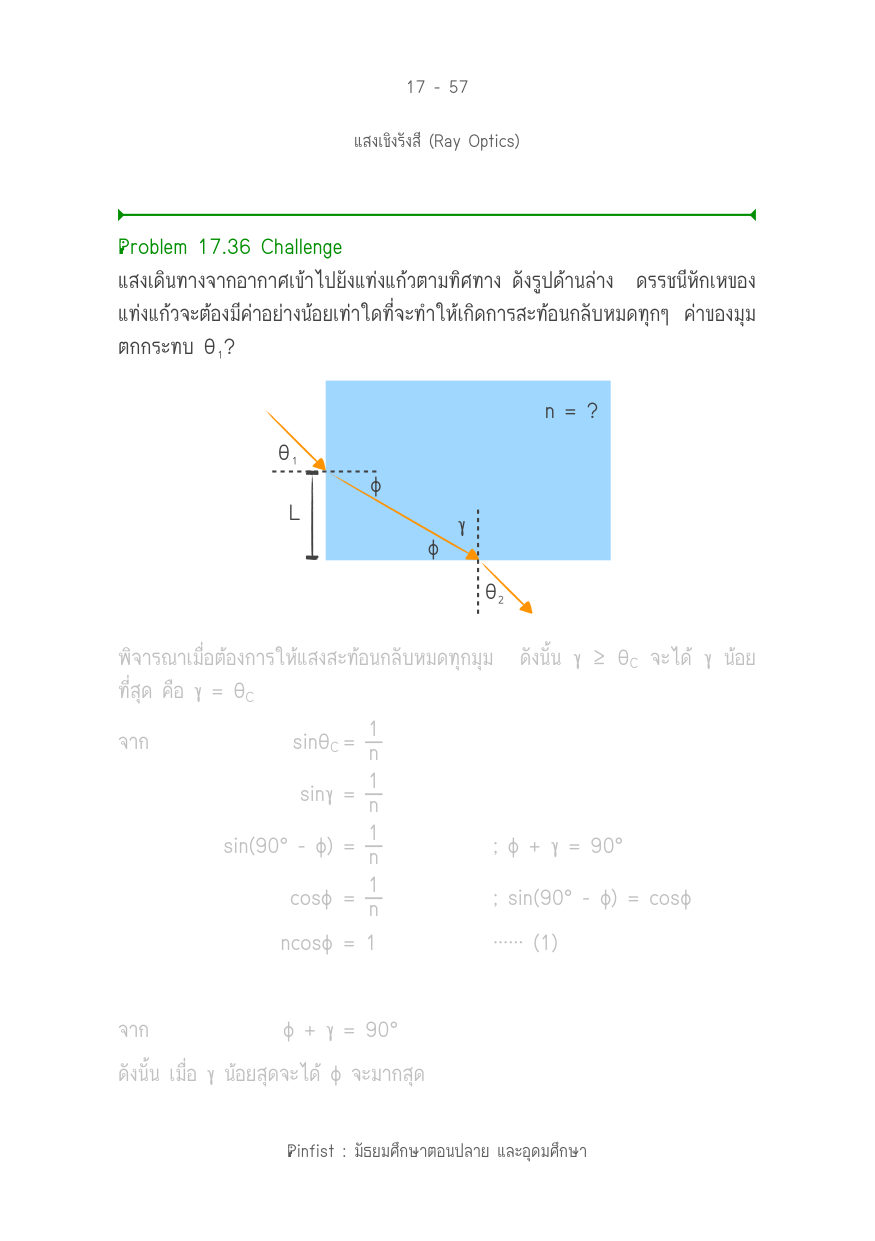 17 - 57

แสงเชิงรังสี (Ray Optics)

Problem 17.36 Challenge

แสงเดินทางจากอากาศเข้าไปยังแท่งแก้วตามทิศทาง ดังรูปด้านล่าง ดรรชนีหักเหของแท่งแก้วจะต้องมีค่าอย่างน้อยเท่าใดที่จะทำให้เกิดการสะท้อนกลับหมดทุกๆ ค่าของมุมตกกระทบ $\theta_1$?

n = ?

$\theta_1$

$\phi$

L

$\gamma$

$\phi$

$\theta_2$

พิจารณาเมื่อต้องการให้แสงสะท้อนกลับหมดทุกมุม ดังนั้น $\gamma \geq \theta_C$ จะได้ $\gamma$ น้อยที่สุด คือ $\gamma = \theta_C$

จาก $\sin\theta_C = \frac{1}{n}$

$\sin\gamma = \frac{1}{n}$

$\sin(90° - \phi) = \frac{1}{n}$ ; $\phi + \gamma = 90°$

$\cos\phi = \frac{1}{n}$ ; $\sin(90° - \phi) = \cos\phi$

$n\cos\phi = 1$ ...... (1)

จาก $\phi + \gamma = 90°$

ดังนั้น เมื่อ $\gamma$ น้อยสุดจะได้ $\phi$ จะมากสุด

Pinfist : มัธยมศึกษาตอนปลาย และอุดมศึกษา